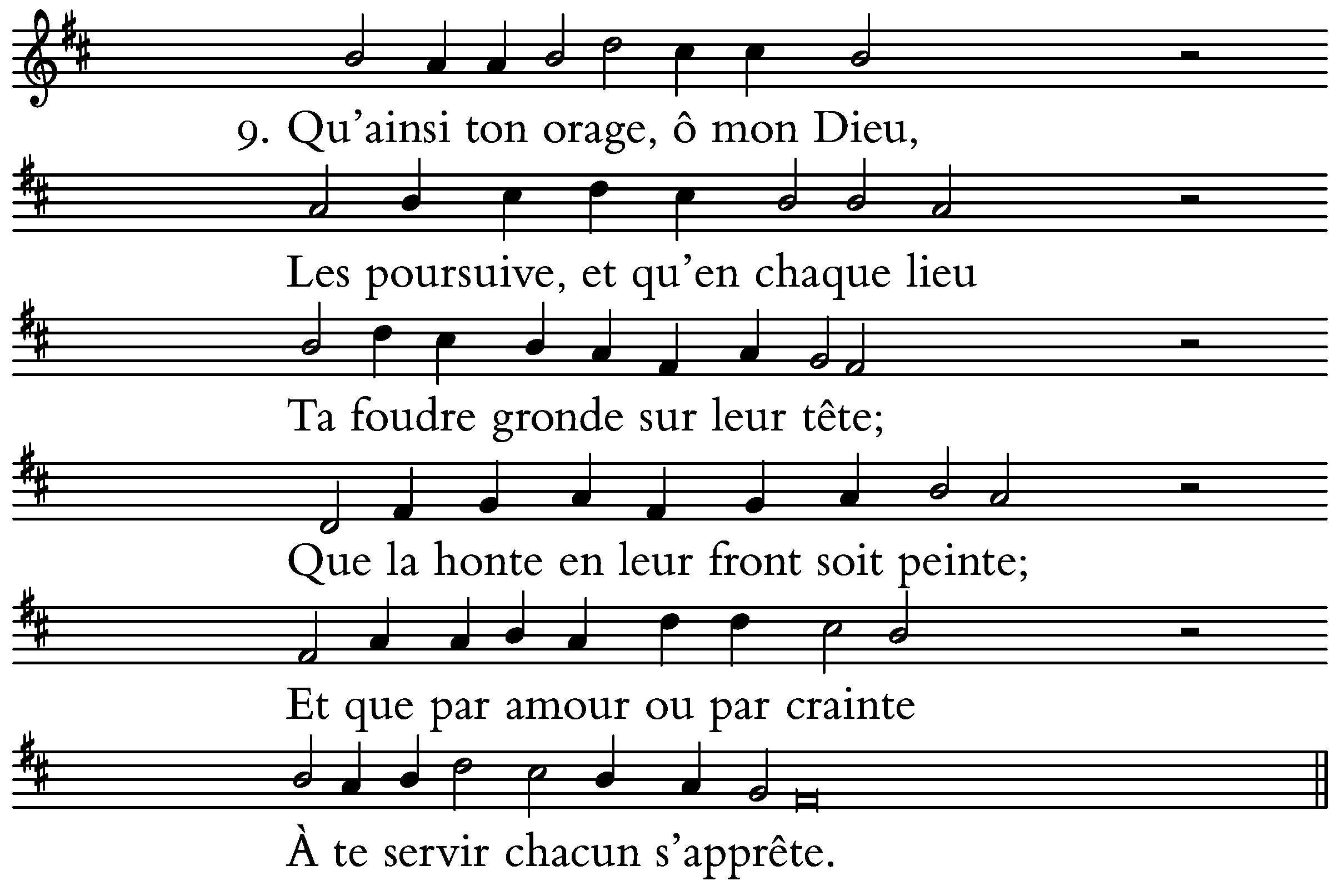 9. Qu'ainsi ton orage, ô mon Dieu,

Les poursuive, et qu'en chaque lieu

Ta foudre gronde sur leur tête;

Que la honte en leur front soit peinte;

Et que par amour ou par crainte

À te servir chacun s'apprête.